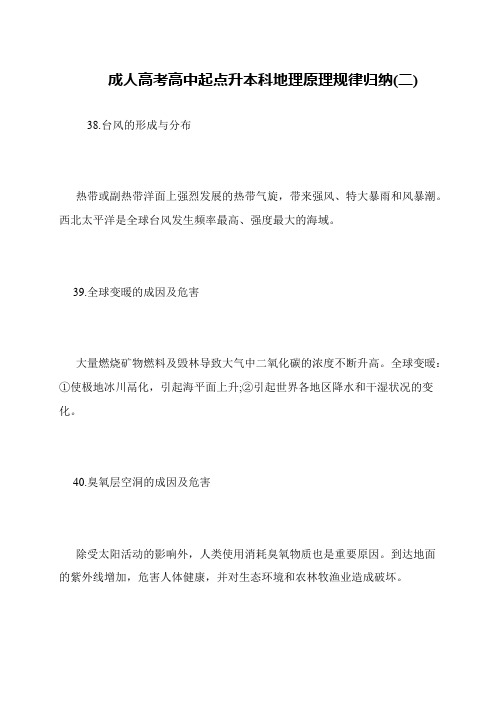 成人高考高中起点升本科地理原理规律归纳(二)

38.台风的形成与分布

热带或副热带洋面上强烈发展的热带气旋，带来强风、特大暴雨和风暴潮。西北太平洋是全球台风发生频率最高、强度最大的海域。

39.全球变暖的成因及危害

大量燃烧矿物燃料及毁林导致大气中二氧化碳的浓度不断升高。全球变暖：①使极地冰川融化，引起海平面上升;②引起世界各地区降水和干湿状况的变化。

40.臭氧层空洞的成因及危害

除受太阳活动的影响外，人类使用消耗臭氧物质也是重要原因。到达地面的紫外线增加，危害人体健康，并对生态环境和农林牧渔业造成破坏。